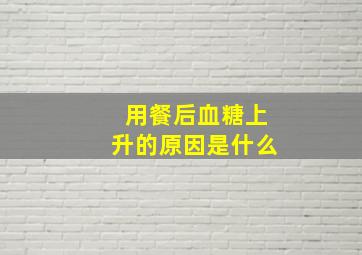 用餐后血糖上升的原因是什么